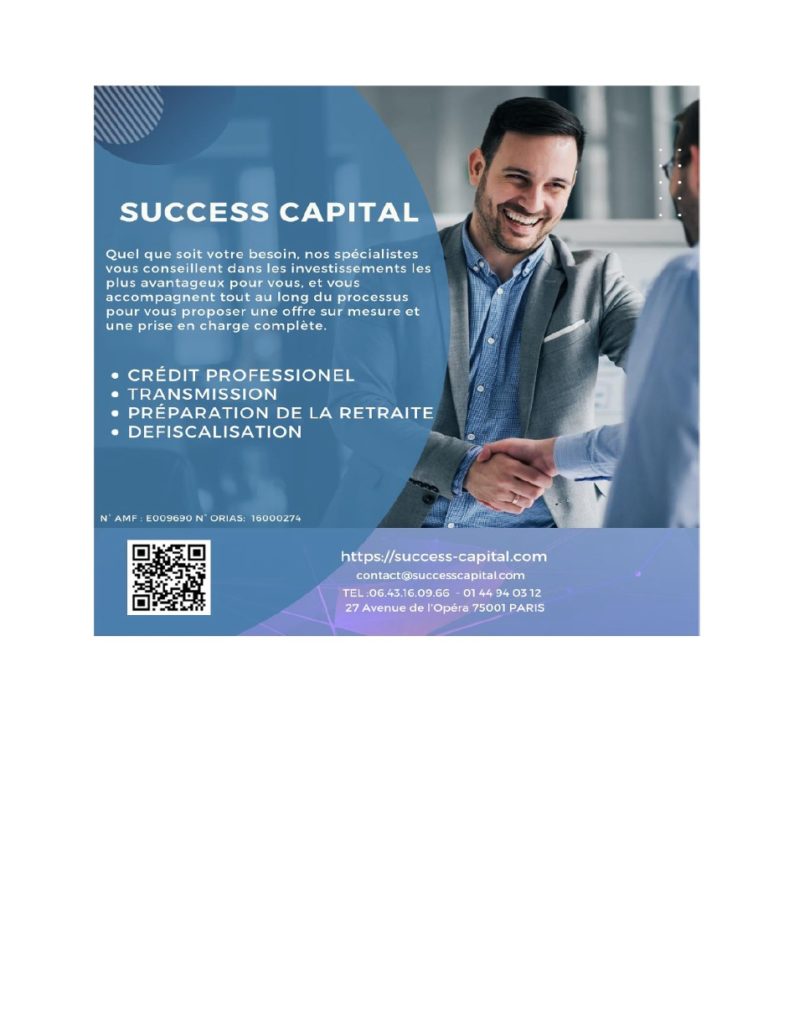 SUCCESS CAPITAL

Quel que soit votre besoin, nos spécialistes vous conseillent dans les investissements les plus avantageux pour vous, et vous accompagnent tout au long du processus pour vous proposer une offre sur mesure et une prise en charge complète.

• CRÉDIT PROFESSIONEL
• TRANSMISSION
• PRÉPARATION DE LA RETRAITE
• DEFISCALISATION

N° AMF : E009690 N° ORIAS: 16000274

https://success-capital.com
contact@successcapital.com
TEL :06.43.16.09.66 - 01 44 94 03 12
27 Avenue de l'Opéra 75001 PARIS